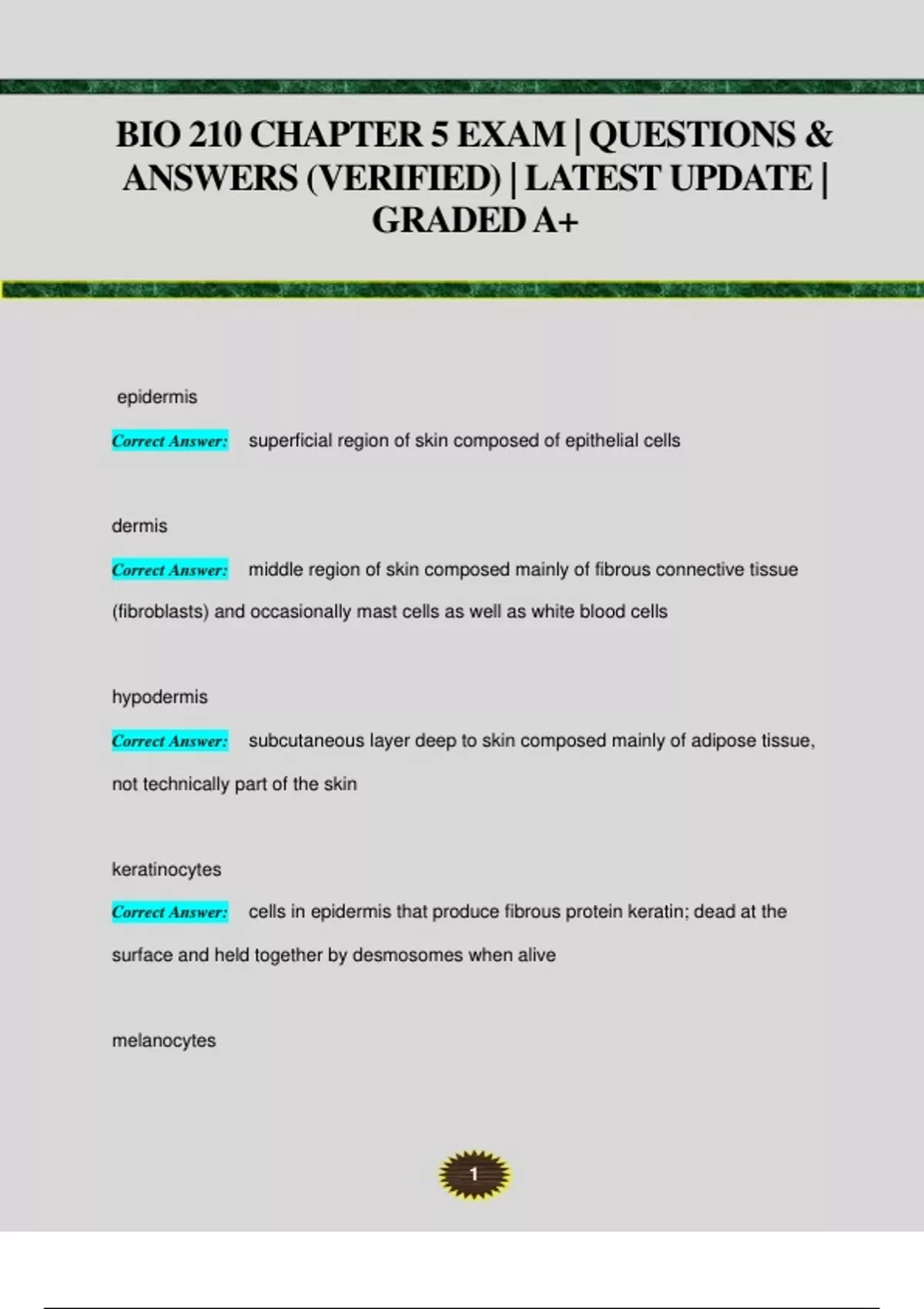 BIO 210 CHAPTER 5 EXAM | QUESTIONS & ANSWERS (VERIFIED) | LATEST UPDATE | GRADED A+

epidermis

Correct Answer: superficial region of skin composed of epithelial cells

dermis

Correct Answer: middle region of skin composed mainly of fibrous connective tissue (fibroblasts) and occasionally mast cells as well as white blood cells

hypodermis

Correct Answer: subcutaneous layer deep to skin composed mainly of adipose tissue, not technically part of the skin

keratinocytes

Correct Answer: cells in epidermis that produce fibrous protein keratin; dead at the surface and held together by desmosomes when alive

melanocytes

1